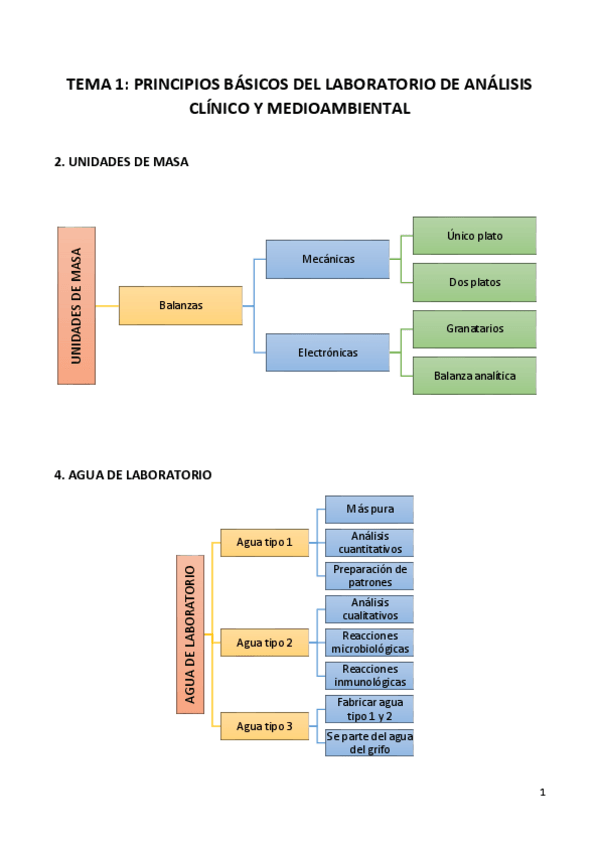 TEMA 1: PRINCIPIOS BÁSICOS DEL LABORATORIO DE ANÁLISIS CLÍNICO Y MEDIOAMBIENTAL

2. UNIDADES DE MASA

UNIDADES DE MASA

Balanzas

Mecánicas

Único plato

Dos platos

Electrónicas

Granatarios

Balanza analítica

4. AGUA DE LABORATORIO

AGUA DE LABORATORIO

Agua tipo 1

Más pura

Análisis cuantitativos

Preparación de patrones

Agua tipo 2

Análisis cualitativos

Reacciones microbiológicas

Reacciones inmunológicas

Agua tipo 3

Fabricar agua tipo 1 y 2

Se parte del agua del grifo

1